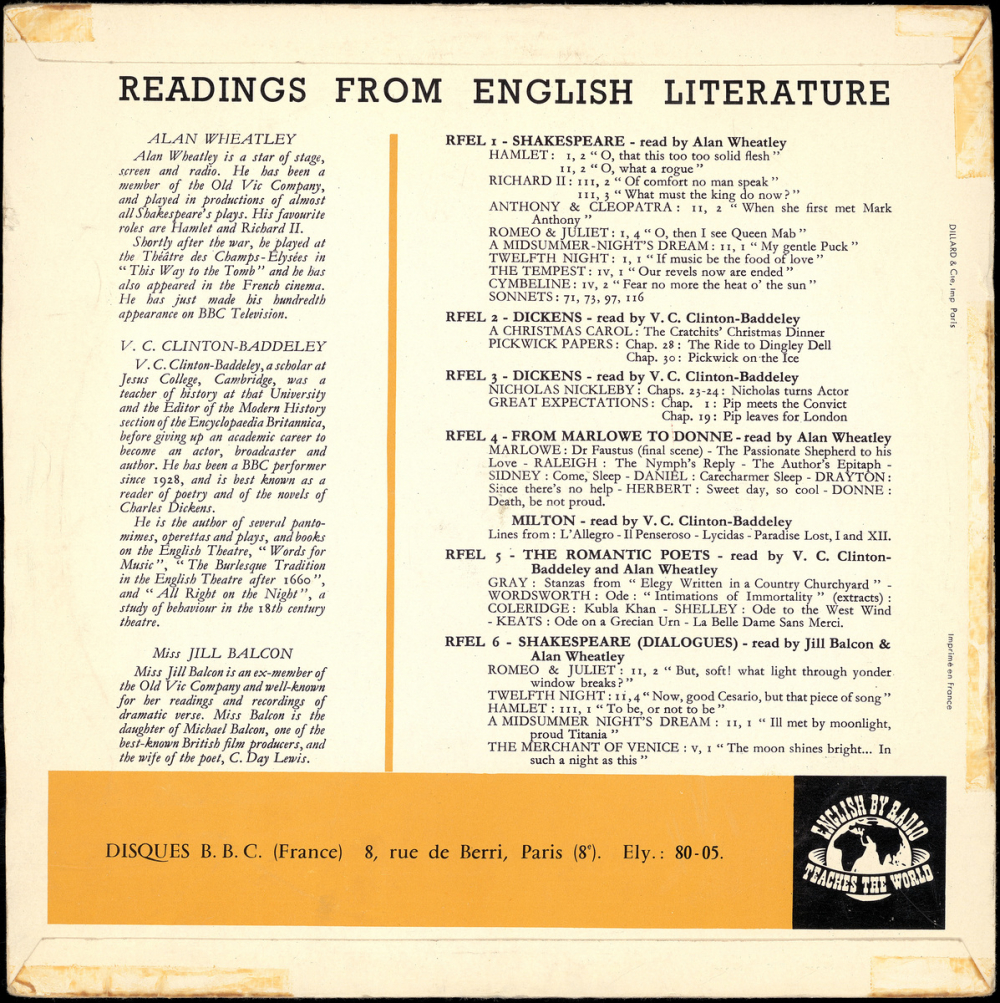 READINGS FROM ENGLISH LITERATURE

ALAN WHEATLEY

Alan Wheatley is a star of stage, screen and radio. He has been a member of the Old Vic Company, and played in productions of almost all Shakespeare's plays. His favourite roles are Hamlet and Richard II.

Shortly after the war, he played at the Théâtre des Champs-Elysées in "This Way to the Tomb" and he has also appeared in the French cinema. He has just made his hundredth appearance on BBC Television.

V. C. CLINTON-BADDELEY

V. C. Clinton-Baddeley, a scholar at Jesus College, Cambridge, was a teacher of history at that University and the Editor of the Modern History section of the Encyclopaedia Britannica, before giving up an academic career to become an actor, broadcaster and author. He has been a BBC performer since 1928, and is best known as a reader of poetry and of the novels of Charles Dickens.

He is the author of several pantomimes, operettas and plays, and books on the English Theatre, "Words for Music", "The Burlesque Tradition in the English Theatre after 1660", and "All Right on the Night", a study of behaviour in the 18th century theatre.

Miss JILL BALCON

Miss Jill Balcon is an ex-member of the Old Vic Company and well-known for her readings and recordings of dramatic verse. Miss Balcon is the daughter of Michael Balcon, one of the best-known British film producers, and the wife of the poet, C. Day Lewis.

RFEL 1 - SHAKESPEARE - read by Alan Wheatley
HAMLET: I, 2 "O, that this too too solid flesh"
II, 2 "O, what a rogue"
RICHARD II: III, 2 "Of comfort no man speak"
III, 3 "What must the king do now?"
ANTHONY & CLEOPATRA: II, 2 "When she first met Mark Anthony"
ROMEO & JULIET: I, 4 "O, then I see Queen Mab"
A MIDSUMMER-NIGHT'S DREAM: II, 1 "My gentle Puck"
TWELFTH NIGHT: I, 1 "If music be the food of love"
THE TEMPEST: IV, 1 "Our revels now are ended"
CYMBELINE: IV, 2 "Fear no more the heat o' the sun"
SONNETS: 71, 73, 97, 116

RFEL 2 - DICKENS - read by V. C. Clinton-Baddeley
A CHRISTMAS CAROL: The Cratchits' Christmas Dinner
PICKWICK PAPERS: Chap. 28: The Ride to Dingley Dell
Chap. 30: Pickwick on the Ice

RFEL 3 - DICKENS - read by V. C. Clinton-Baddeley
NICHOLAS NICKLEBY: Chaps. 23-24: Nicholas turns Actor
GREAT EXPECTATIONS: Chap. 1: Pip meets the Convict
Chap. 19: Pip leaves for London

RFEL 4 - FROM MARLOWE TO DONNE - read by Alan Wheatley
MARLOWE: Dr Faustus (final scene) - The Passionate Shepherd to his Love - RALEIGH: The Nymph's Reply - The Author's Epitaph - SIDNEY: Come, Sleep - DANIEL: Carecharmer Sleep - DRAYTON: Since there's no help - HERBERT: Sweet day, so cool - DONNE: Death, be not proud.

MILTON - read by V. C. Clinton-Baddeley
Lines from: L'Allegro - Il Penseroso - Lycidas - Paradise Lost, I and XII.

RFEL 5 - THE ROMANTIC POETS - read by V. C. Clinton-Baddeley and Alan Wheatley
GRAY: Stanzas from "Elegy Written in a Country Churchyard" - WORDSWORTH: Ode: "Intimations of Immortality" (extracts): COLERIDGE: Kubla Khan - SHELLEY: Ode to the West Wind - KEATS: Ode on a Grecian Urn - La Belle Dame Sans Merci.

RFEL 6 - SHAKESPEARE (DIALOGUES) - read by Jill Balcon & Alan Wheatley
ROMEO & JULIET: II, 2 "But, soft! what light through yonder window breaks?"
TWELFTH NIGHT: II, 4 "Now, good Cesario, but that piece of song"
HAMLET: III, 1 "To be, or not to be"
A MIDSUMMER NIGHT'S DREAM: II, 1 "Ill met by moonlight, proud Titania"
THE MERCHANT OF VENICE: V, 1 "The moon shines bright... In such a night as this"

DILLARD & Cie, Imp. Paris

Imprimé en France

DISQUES B. B. C. (France) 8, rue de Berri, Paris (8e). Ely.: 80-05.

ENGLISH BY RADIO TEACHES THE WORLD